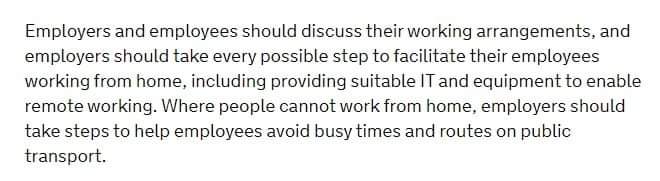 Employers and employees should discuss their working arrangements, and employers should take every possible step to facilitate their employees working from home, including providing suitable IT and equipment to enable remote working. Where people cannot work from home, employers should take steps to help employees avoid busy times and routes on public transport.